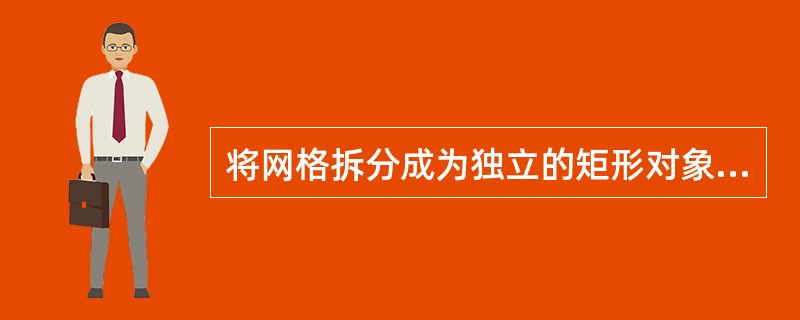 将网格拆分成为独立的矩形对象...